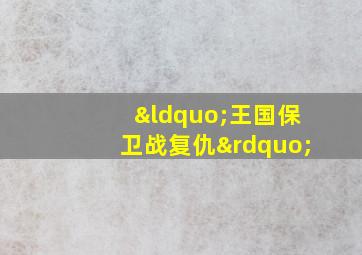 &ldquo;王国保卫战复仇&rdquo;